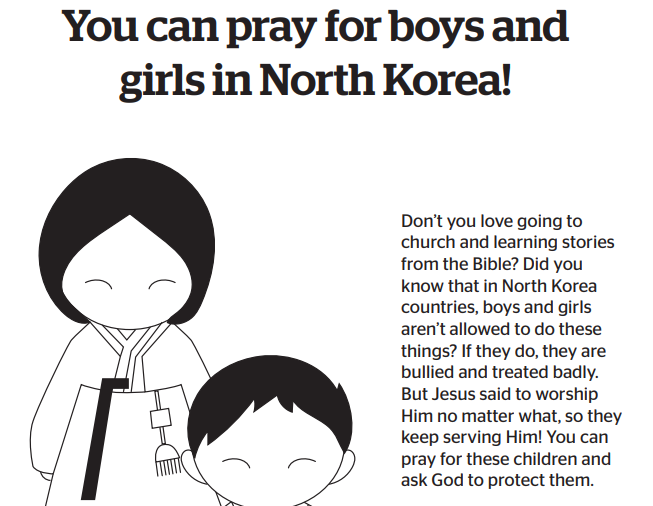 You can pray for boys and girls in North Korea!

Don't you love going to church and learning stories from the Bible? Did you know that in North Korea countries, boys and girls aren't allowed to do these things? If they do, they are bullied and treated badly. But Jesus said to worship Him no matter what, so they keep serving Him! You can pray for these children and ask God to protect them.